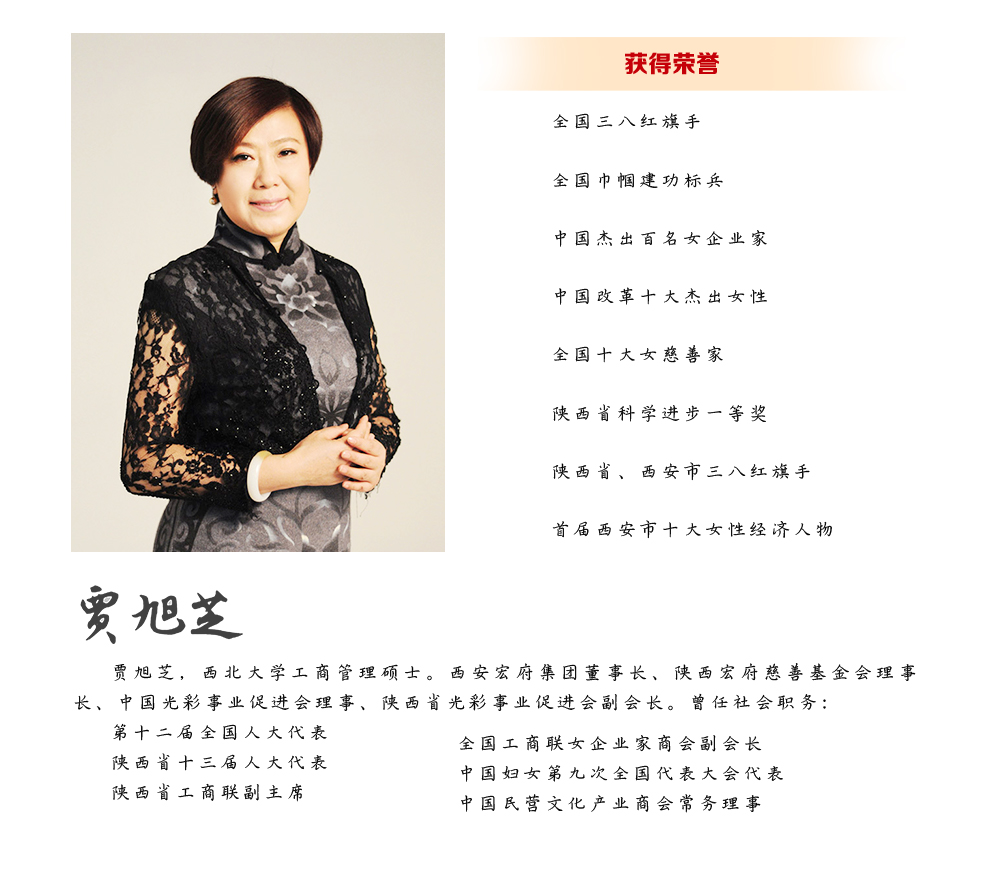 获得荣誉

全国三八红旗手

全国巾帼建功标兵

中国杰出百名女企业家

中国改革十大杰出女性

全国十大女慈善家

陕西省科学进步一等奖

陕西省、西安市三八红旗手

首届西安市十大女性经济人物

贾旭芝

贾旭芝，西北大学工商管理硕士。西安宏府集团董事长、陕西宏府慈善基金会理事长、中国光彩事业促进会理事、陕西省光彩事业促进会副会长。曾任社会职务：

第十二届全国人大代表
陕西省十三届人大代表
陕西省工商联副主席

全国工商联女企业家商会副会长
中国妇女第九次全国代表大会代表
中国民营文化产业商会常务理事